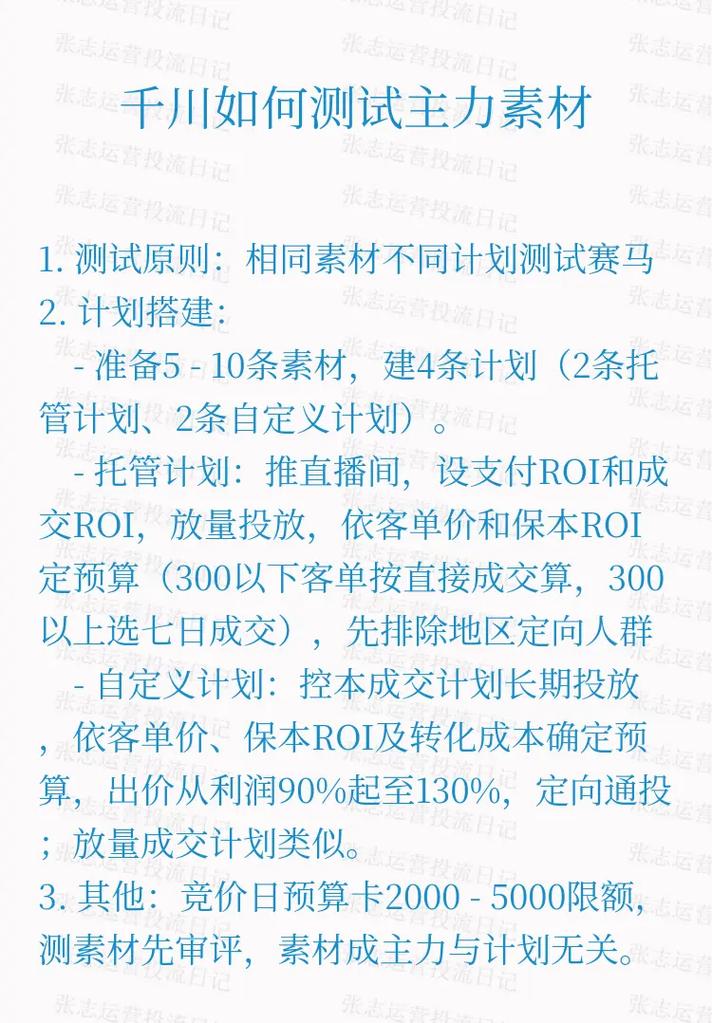 千川如何测试主力素材

1. 测试原则：相同素材不同计划测试赛马
2. 计划搭建：
- 准备5 - 10条素材，建4条计划（2条托管计划、2条自定义计划）。
- 托管计划：推直播间，设支付ROI和成交ROI，放量投放，依客单价和保本ROI定预算（300以下客单按直接成交算，300以上选七日成交），先排除地区定向人群
- 自定义计划：控本成交计划长期投放，依客单价、保本ROI及转化成本确定预算，出价从利润90%起至130%，定向通投；放量成交计划类似。
3. 其他：竞价日预算卡2000 - 5000限额，测素材先审评，素材成主力与计划无关。

张志运营投流日记